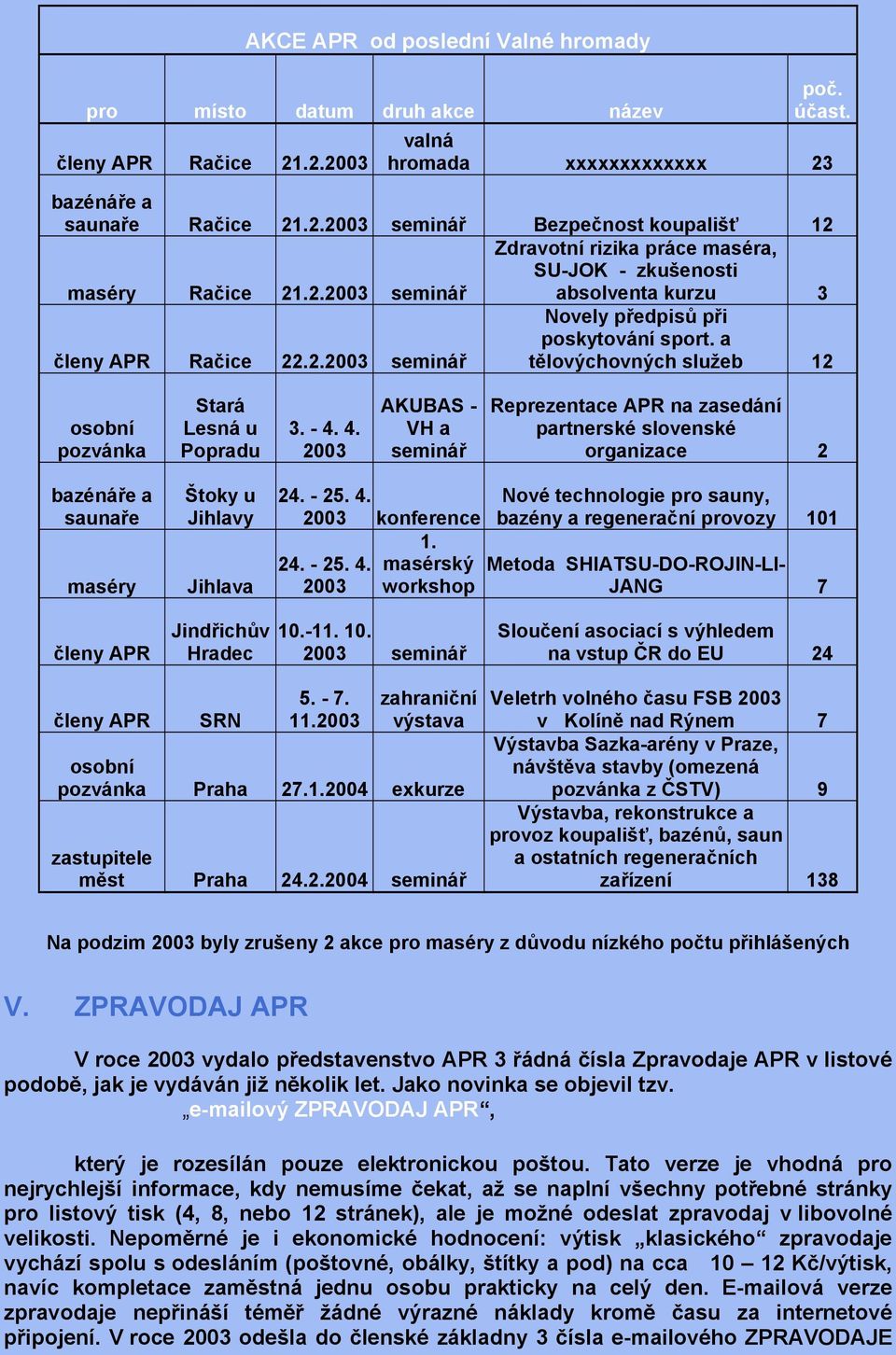 AKCE APR od poslední Valné hromady

| pro | místo | datum | druh akce | název | poč. účast. |
|---|---|---|---|---|---|
| členy APR | Račice | 21.2.2003 | valná hromada | xxxxxxxxxxxxx | 23 |
| bazénáře a saunaře | Račice | 21.2.2003 | seminář | Bezpečnost koupališť | 12 |
| maséry | Račice | 21.2.2003 | seminář | Zdravotní rizika práce maséra, SU-JOK - zkušenosti absolventa kurzu | 3 |
| členy APR | Račice | 22.2.2003 | seminář | Novely předpisů při poskytování sport. a tělovýchovných služeb | 12 |
| osobní pozvánka | Stará Lesná u Popradu | 3. - 4. 4. 2003 | AKUBAS - VH a seminář | Reprezentace APR na zasedání partnerské slovenské organizace | 2 |
| bazénáře a saunaře | Štoky u Jihlavy | 24. - 25. 4. 2003 | konference | Nové technologie pro sauny, bazény a regenerační provozy | 101 |
| maséry | Jihlava | 24. - 25. 4. 2003 | 1. masérský workshop | Metoda SHIATSU-DO-ROJIN-LI-JANG | 7 |
| členy APR | Jindřichův Hradec | 10.-11. 10. 2003 | seminář | Sloučení asociací s výhledem na vstup ČR do EU | 24 |
| členy APR | SRN | 5. - 7. 11.2003 | zahraniční výstava | Veletrh volného času FSB 2003 v Kolíně nad Rýnem | 7 |
| osobní pozvánka | Praha | 27.1.2004 | exkurze | Výstavba Sazka-arény v Praze, návštěva stavby (omezená pozvánka z ČSTV) | 9 |
| zastupitele měst | Praha | 24.2.2004 | seminář | Výstavba, rekonstrukce a provoz koupališť, bazénů, saun a ostatních regeneračních zařízení | 138 |

Na podzim 2003 byly zrušeny 2 akce pro maséry z důvodu nízkého počtu přihlášených

V. ZPRAVODAJ APR

V roce 2003 vydalo představenstvo APR 3 řádná čísla Zpravodaje APR v listové podobě, jak je vydáván již několik let. Jako novinka se objevil tzv.
„e-mailový ZPRAVODAJ APR“,

který je rozesílán pouze elektronickou poštou. Tato verze je vhodná pro nejrychlejší informace, kdy nemusíme čekat, až se naplní všechny potřebné stránky pro listový tisk (4, 8, nebo 12 stránek), ale je možné odeslat zpravodaj v libovolné velikosti. Nepoměrné je i ekonomické hodnocení: výtisk „klasického“ zpravodaje vychází spolu s odesláním (poštovné, obálky, štítky a pod) na cca 10 – 12 Kč/výtisk, navíc kompletace zaměstná jednu osobu prakticky na celý den. E-mailová verze zpravodaje nepřináší téměř žádné výrazné náklady kromě času za internetové připojení. V roce 2003 odešla do členské základny 3 čísla e-mailového ZPRAVODAJE